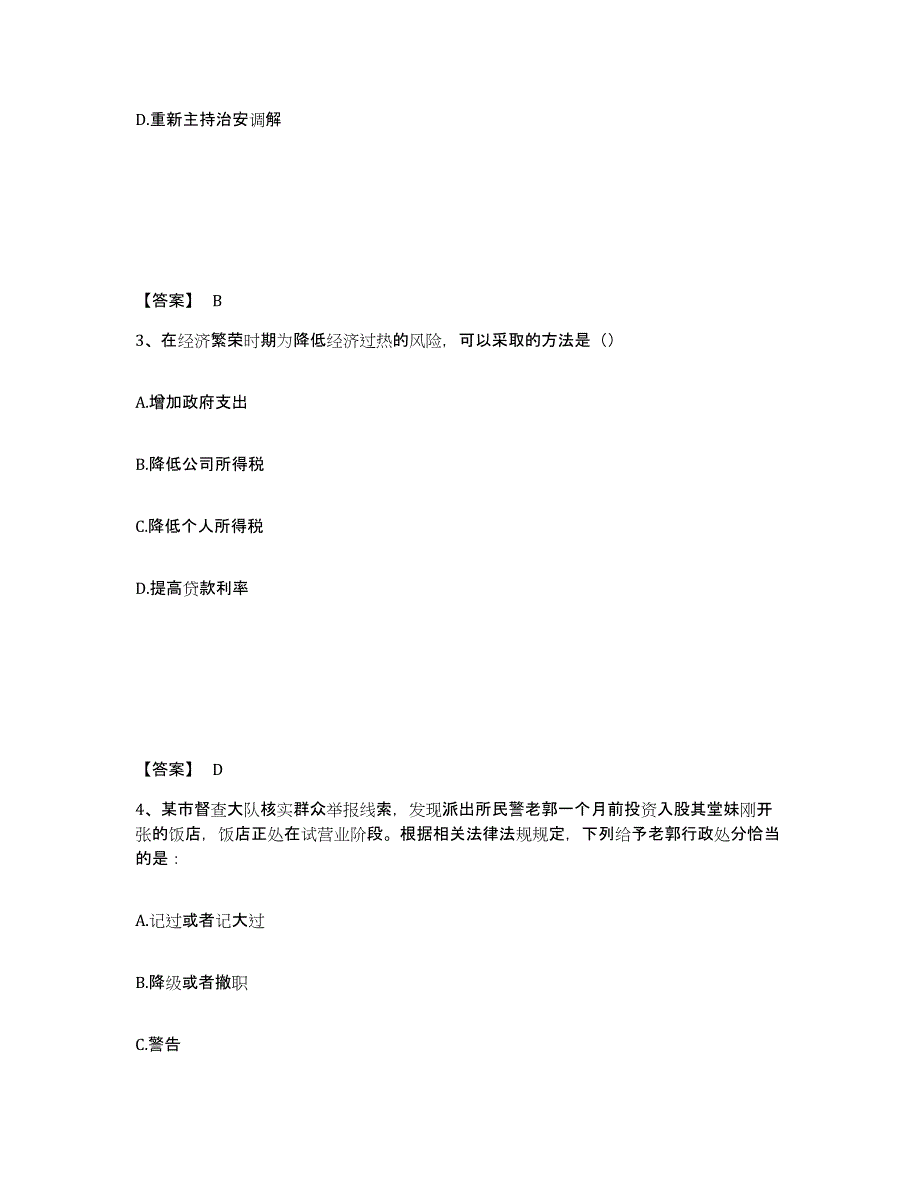 D.重新主持治安调解

【答案】 B

3、在经济繁荣时期为降低经济过热的风险，可以采取的方法是（）

A.增加政府支出

B.降低公司所得税

C.降低个人所得税

D.提高贷款利率

【答案】 D

4、某市督查大队核实群众举报线索，发现派出所民警老郭一个月前投资入股其堂妹刚开张的饭店，饭店正处在试营业阶段。根据相关法律法规规定，下列给予老郭行政处分恰当的是：

A.记过或者记大过

B.降级或者撤职

C.警告